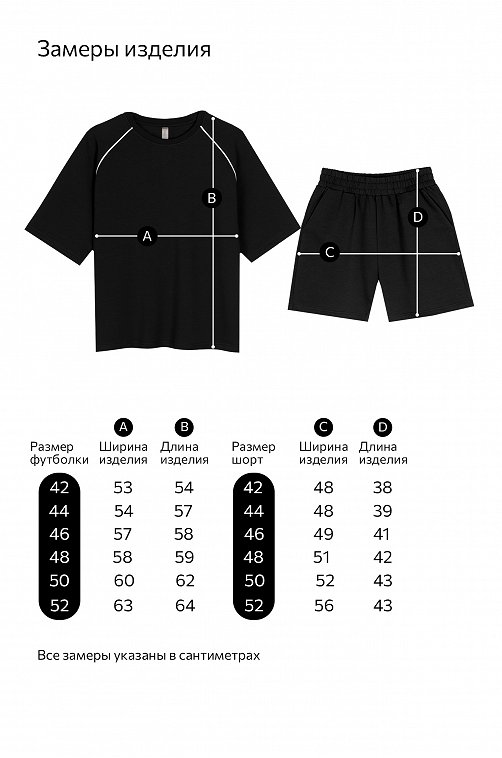 Замеры изделия

B

A

D

C

| Размер футболки | A Ширина изделия | B Длина изделия |
|---|---|---|
| 42 | 53 | 54 |
| 44 | 54 | 57 |
| 46 | 57 | 58 |
| 48 | 58 | 59 |
| 50 | 60 | 62 |
| 52 | 63 | 64 |

| Размер шорт | C Ширина изделия | D Длина изделия |
|---|---|---|
| 42 | 48 | 38 |
| 44 | 48 | 39 |
| 46 | 49 | 41 |
| 48 | 51 | 42 |
| 50 | 52 | 43 |
| 52 | 56 | 43 |

Все замеры указаны в сантиметрах